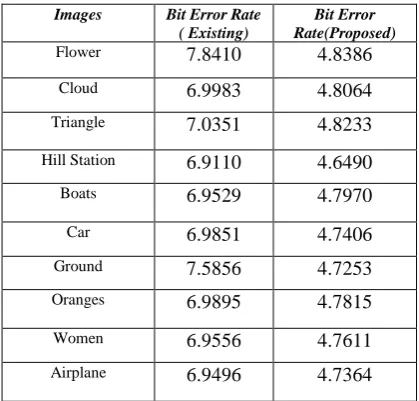 | Images | Bit Error Rate ( Existing) | Bit Error Rate(Proposed) |
|---|---|---|
| Flower | 7.8410 | 4.8386 |
| Cloud | 6.9983 | 4.8064 |
| Triangle | 7.0351 | 4.8233 |
| Hill Station | 6.9110 | 4.6490 |
| Boats | 6.9529 | 4.7970 |
| Car | 6.9851 | 4.7406 |
| Ground | 7.5856 | 4.7253 |
| Oranges | 6.9895 | 4.7815 |
| Women | 6.9556 | 4.7611 |
| Airplane | 6.9496 | 4.7364 |